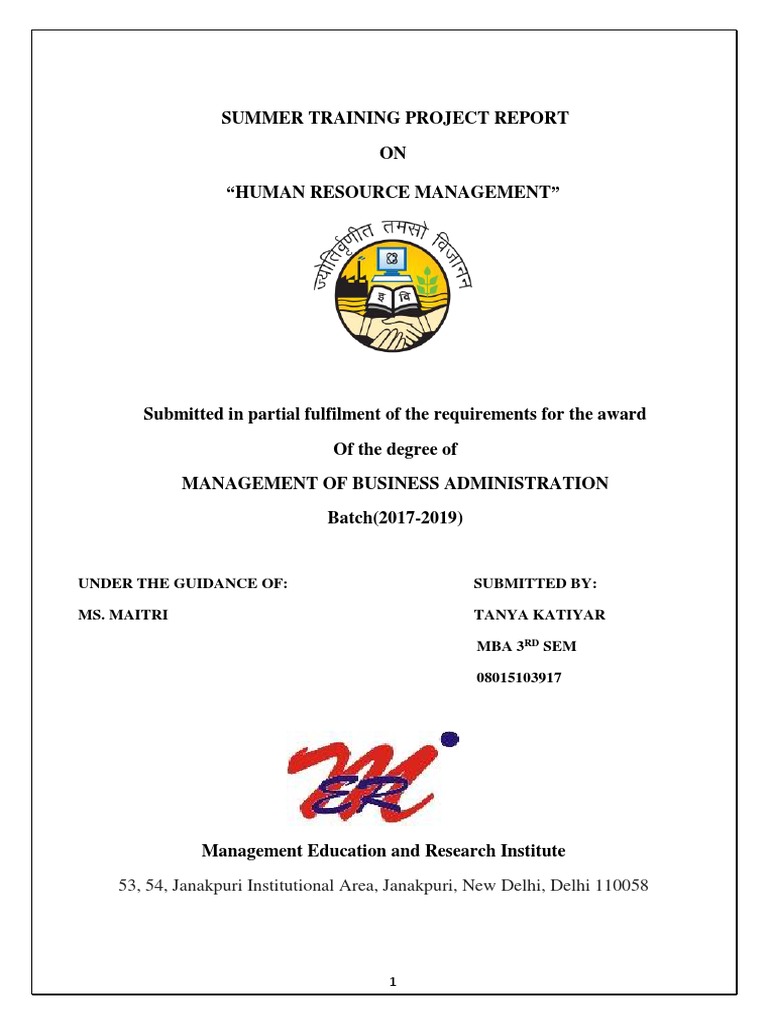 SUMMER TRAINING PROJECT REPORT

ON

“HUMAN RESOURCE MANAGEMENT”

ज्योतिर्वृणीत तमसो विजानन

इ वि

Submitted in partial fulfilment of the requirements for the award

Of the degree of

MANAGEMENT OF BUSINESS ADMINISTRATION

Batch(2017-2019)

UNDER THE GUIDANCE OF:

MS. MAITRI

SUBMITTED BY:

TANYA KATIYAR

MBA 3$^{RD}$ SEM

08015103917

MERI

Management Education and Research Institute

53, 54, Janakpuri Institutional Area, Janakpuri, New Delhi, Delhi 110058

1